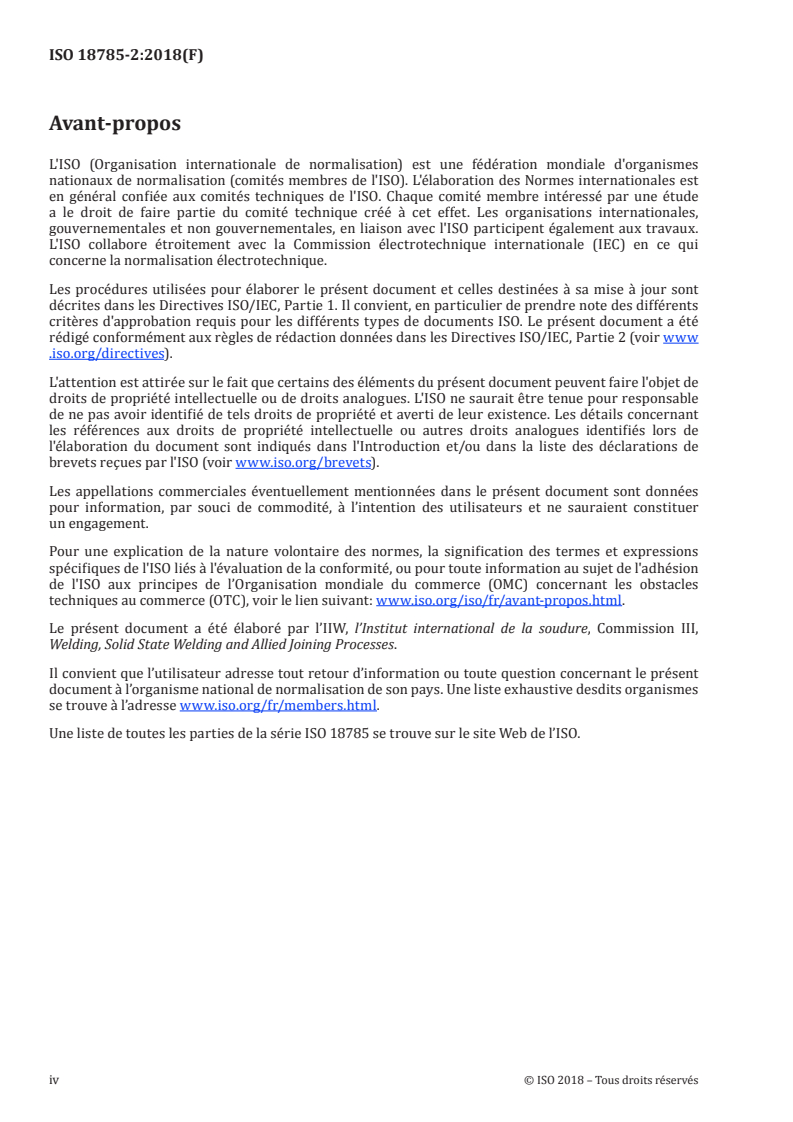 ISO 18785-2:2018(F)

Avant-propos

L'ISO (Organisation internationale de normalisation) est une fédération mondiale d'organismes nationaux de normalisation (comités membres de l'ISO). L'élaboration des Normes internationales est en général confiée aux comités techniques de l'ISO. Chaque comité membre intéressé par une étude a le droit de faire partie du comité technique créé à cet effet. Les organisations internationales, gouvernementales et non gouvernementales, en liaison avec l'ISO participent également aux travaux. L'ISO collabore étroitement avec la Commission électrotechnique internationale (IEC) en ce qui concerne la normalisation électrotechnique.

Les procédures utilisées pour élaborer le présent document et celles destinées à sa mise à jour sont décrites dans les Directives ISO/IEC, Partie 1. Il convient, en particulier de prendre note des différents critères d'approbation requis pour les différents types de documents ISO. Le présent document a été rédigé conformément aux règles de rédaction données dans les Directives ISO/IEC, Partie 2 (voir www.iso.org/directives).

L'attention est attirée sur le fait que certains des éléments du présent document peuvent faire l'objet de droits de propriété intellectuelle ou de droits analogues. L'ISO ne saurait être tenue pour responsable de ne pas avoir identifié de tels droits de propriété et averti de leur existence. Les détails concernant les références aux droits de propriété intellectuelle ou autres droits analogues identifiés lors de l'élaboration du document sont indiqués dans l'Introduction et/ou dans la liste des déclarations de brevets reçues par l'ISO (voir www.iso.org/brevets).

Les appellations commerciales éventuellement mentionnées dans le présent document sont données pour information, par souci de commodité, à l'intention des utilisateurs et ne sauraient constituer un engagement.

Pour une explication de la nature volontaire des normes, la signification des termes et expressions spécifiques de l'ISO liés à l'évaluation de la conformité, ou pour toute information au sujet de l'adhésion de l'ISO aux principes de l'Organisation mondiale du commerce (OMC) concernant les obstacles techniques au commerce (OTC), voir le lien suivant: www.iso.org/iso/fr/avant-propos.html.

Le présent document a été élaboré par l'IIW, l'Institut international de la soudure, Commission III, Welding, Solid State Welding and Allied Joining Processes.

Il convient que l'utilisateur adresse tout retour d'information ou toute question concernant le présent document à l'organisme national de normalisation de son pays. Une liste exhaustive desdits organismes se trouve à l'adresse www.iso.org/fr/members.html.

Une liste de toutes les parties de la série ISO 18785 se trouve sur le site Web de l'ISO.

iv © ISO 2018 – Tous droits réservés